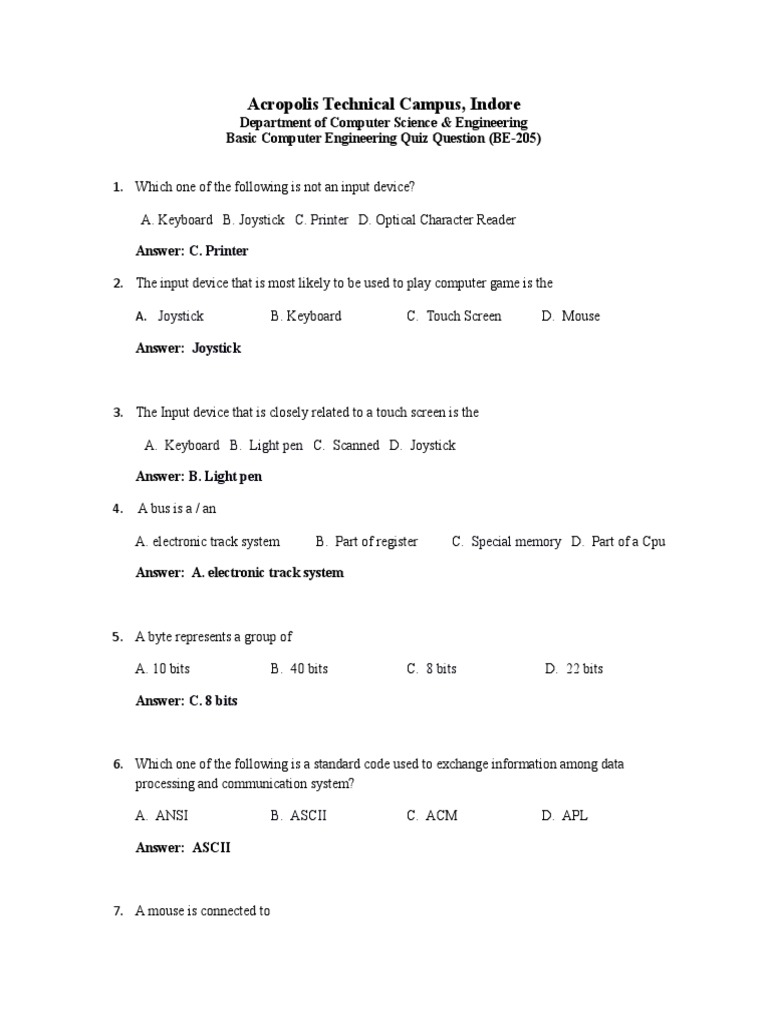 Acropolis Technical Campus, Indore
Department of Computer Science & Engineering
Basic Computer Engineering Quiz Question (BE-205)

1. Which one of the following is not an input device?

A. Keyboard B. Joystick C. Printer D. Optical Character Reader

Answer: C. Printer

2. The input device that is most likely to be used to play computer game is the

A. Joystick B. Keyboard C. Touch Screen D. Mouse

Answer: Joystick

3. The Input device that is closely related to a touch screen is the

A. Keyboard B. Light pen C. Scanned D. Joystick

Answer: B. Light pen

4. A bus is a / an

A. electronic track system B. Part of register C. Special memory D. Part of a Cpu

Answer: A. electronic track system

5. A byte represents a group of

A. 10 bits B. 40 bits C. 8 bits D. 22 bits

Answer: C. 8 bits

6. Which one of the following is a standard code used to exchange information among data processing and communication system?

A. ANSI B. ASCII C. ACM D. APL

Answer: ASCII

7. A mouse is connected to